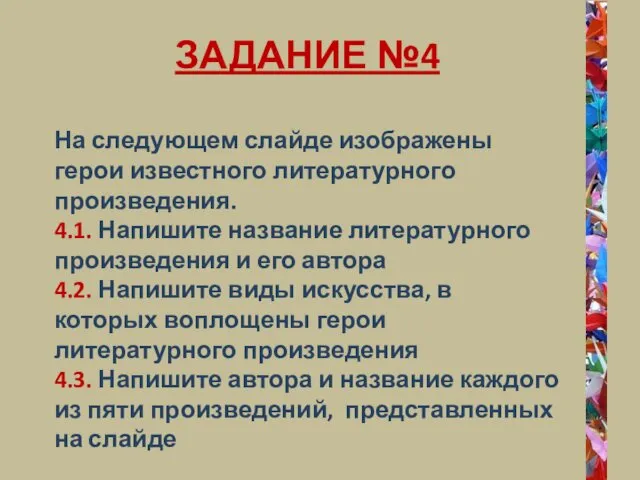 ЗАДАНИЕ №4

На следующем слайде изображены герои известного литературного произведения.
4.1. Напишите название литературного произведения и его автора
4.2. Напишите виды искусства, в которых воплощены герои литературного произведения
4.3. Напишите автора и название каждого из пяти произведений, представленных на слайде